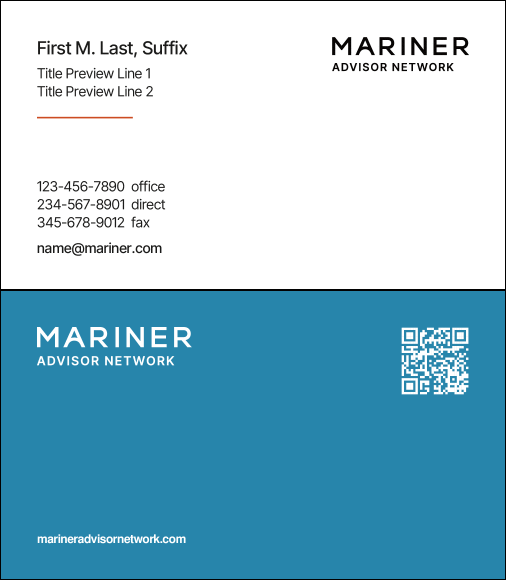 First M. Last, Suffix
Title Preview Line 1
Title Preview Line 2

MARINER
ADVISOR NETWORK

123-456-7890 office
234-567-8901 direct
345-678-9012 fax

name@mariner.com

MARINER
ADVISOR NETWORK

marineradvisornetwork.com